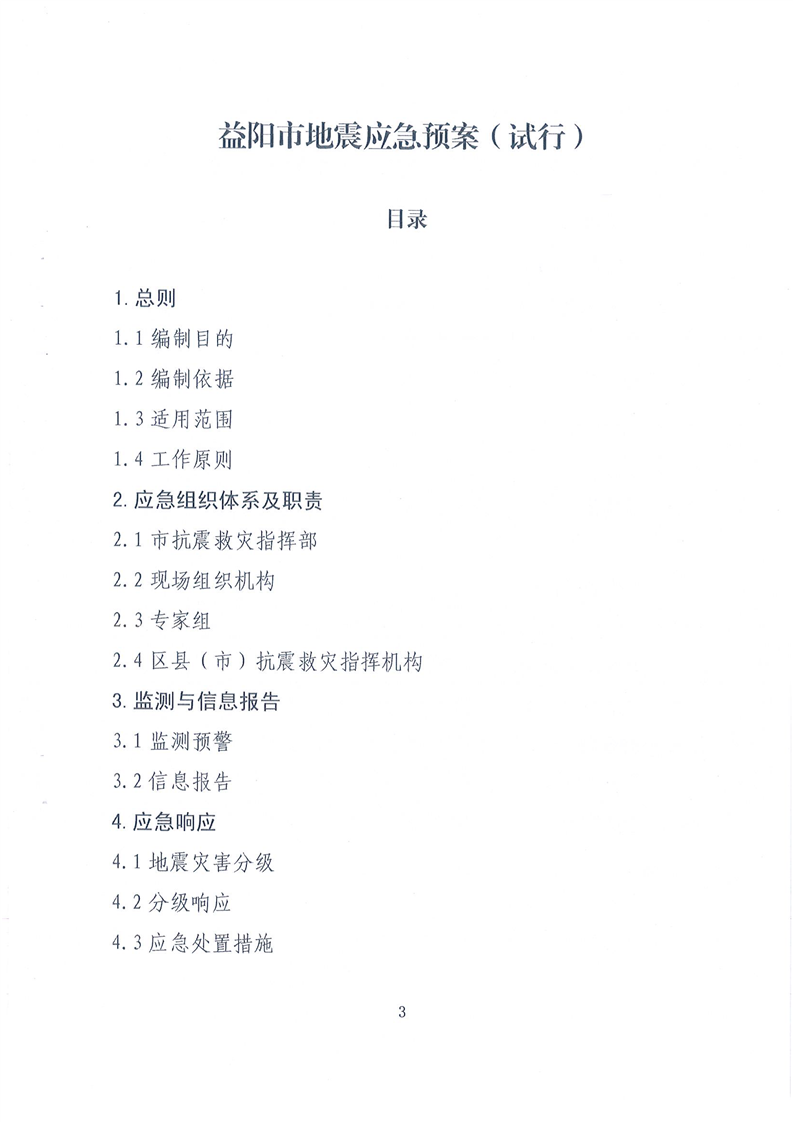 益阳市地震应急预案（试行）

目录

1. 总则

1.1 编制目的

1.2 编制依据

1.3 适用范围

1.4 工作原则

2. 应急组织体系及职责

2.1 市抗震救灾指挥部

2.2 现场组织机构

2.3 专家组

2.4 区县（市）抗震救灾指挥机构

3. 监测与信息报告

3.1 监测预警

3.2 信息报告

4. 应急响应

4.1 地震灾害分级

4.2 分级响应

4.3 应急处置措施

3